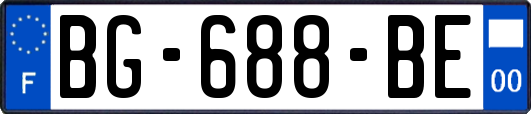 F
BG-688-BE
00